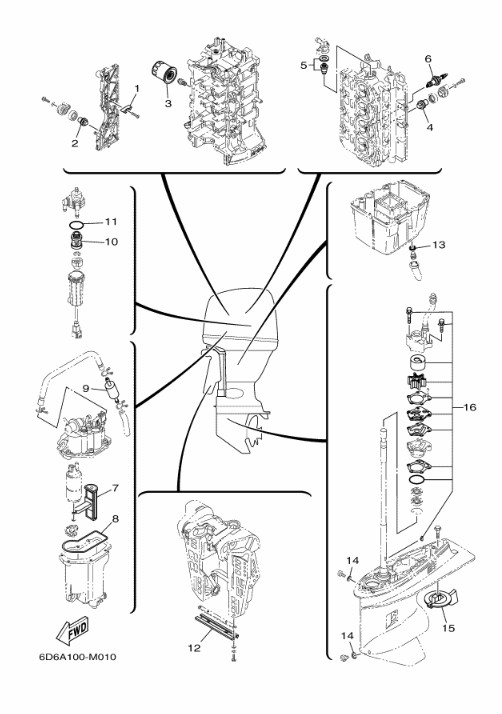 1
2
3
5
6
4
11
10
13
9
16
7
8
14
15
14
12
FWD
6D6A100-M010